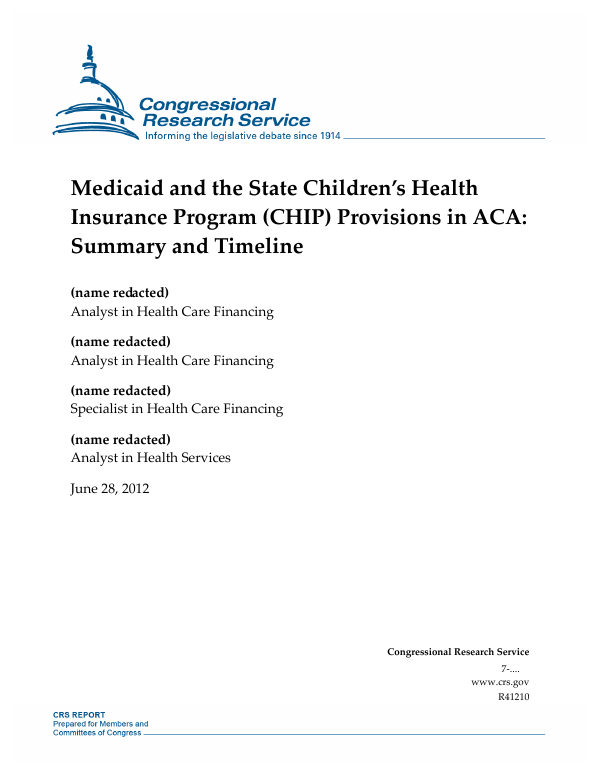 Congressional Research Service
Informing the legislative debate since 1914

Medicaid and the State Children's Health Insurance Program (CHIP) Provisions in ACA: Summary and Timeline

(name redacted)
Analyst in Health Care Financing

(name redacted)
Analyst in Health Care Financing

(name redacted)
Specialist in Health Care Financing

(name redacted)
Analyst in Health Services

June 28, 2012

Congressional Research Service
7-....
www.crs.gov
R41210

CRS REPORT
Prepared for Members and
Committees of Congress